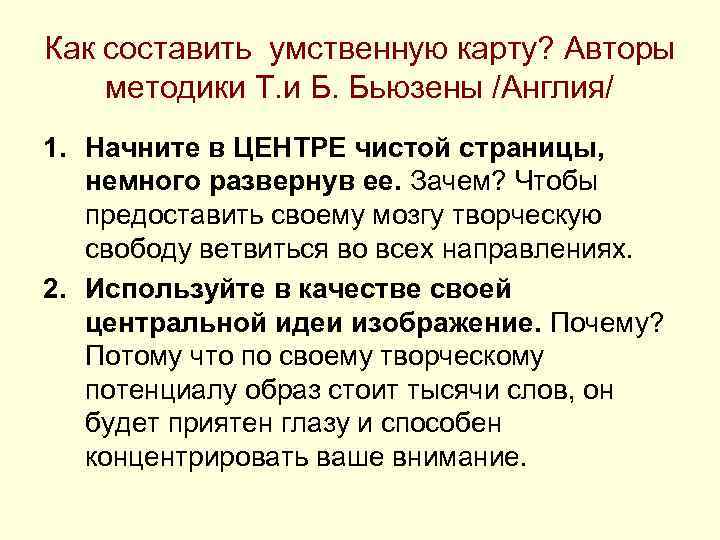 Как составить умственную карту? Авторы методики Т.и Б. Бьюзены /Англия/

1. Начните в ЦЕНТРЕ чистой страницы, немного развернув ее. Зачем? Чтобы предоставить своему мозгу творческую свободу ветвиться во всех направлениях.

2. Используйте в качестве своей центральной идеи изображение. Почему? Потому что по своему творческому потенциалу образ стоит тысячи слов, он будет приятен глазу и способен концентрировать ваше внимание.